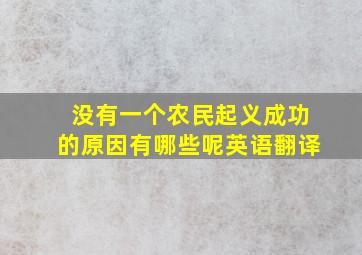 没有一个农民起义成功的原因有哪些呢英语翻译